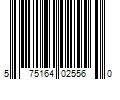 5 75164 02556 0